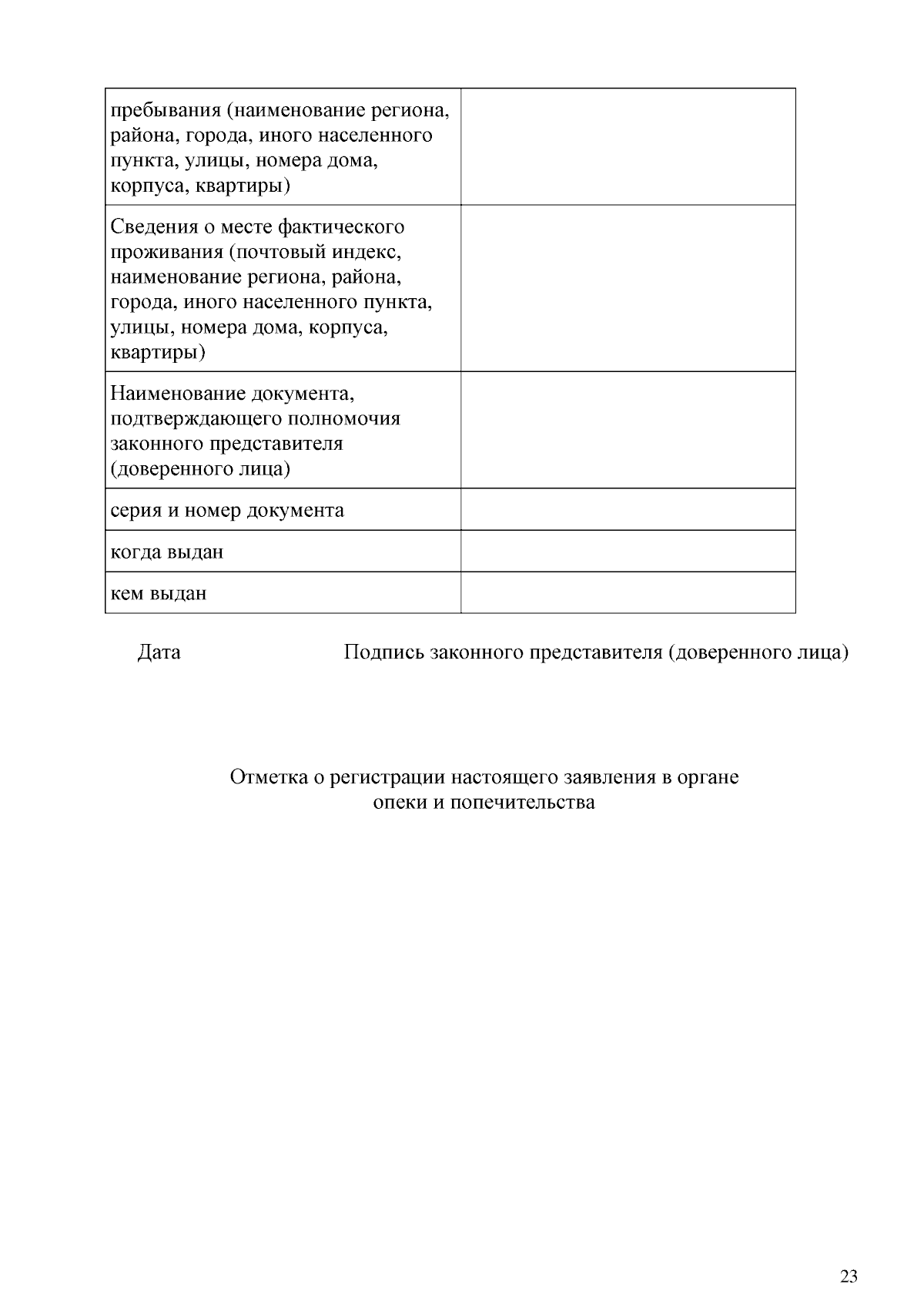 | | |
|---|---|
| пребывания (наименование региона, района, города, иного населенного пункта, улицы, номера дома, корпуса, квартиры) | |
| Сведения о месте фактического проживания (почтовый индекс, наименование региона, района, города, иного населенного пункта, улицы, номера дома, корпуса, квартиры) | |
| Наименование документа, подтверждающего полномочия законного представителя (доверенного лица) | |
| серия и номер документа | |
| когда выдан | |
| кем выдан | |

Дата Подпись законного представителя (доверенного лица)

Отметка о регистрации настоящего заявления в органе опеки и попечительства

23